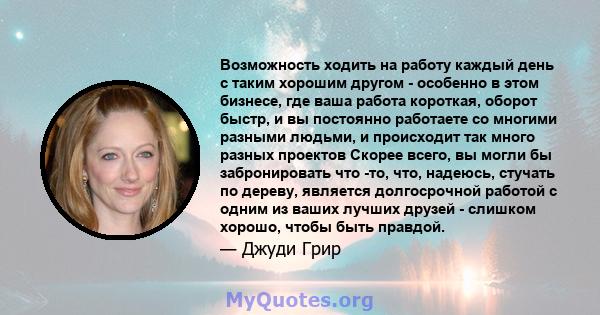 Возможность ходить на работу каждый день с таким хорошим другом - особенно в этом бизнесе, где ваша работа короткая, оборот быстр, и вы постоянно работаете со многими разными людьми, и происходит так много разных проектов Скорее всего, вы могли бы забронировать что -то, что, надеюсь, стучать по дереву, является долгосрочной работой с одним из ваших лучших друзей - слишком хорошо, чтобы быть правдой.

— Джуди Грир

MyQuotes.org